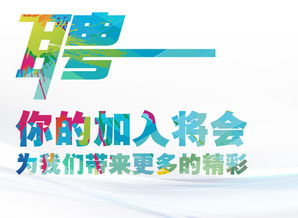 聘

你的加入将会
为我们带来更多的精彩